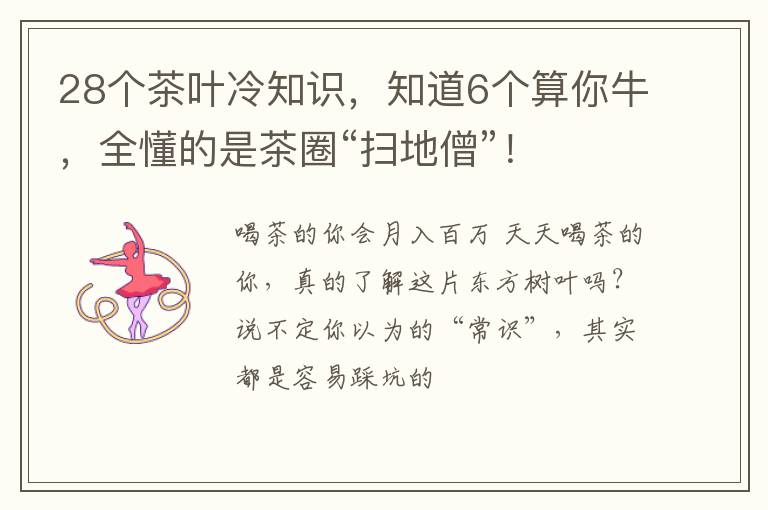 28个茶叶冷知识，知道6个算你牛，全懂的是茶圈“扫地僧”！

喝茶的你会月入百万 天天喝茶的你，真的了解这片东方树叶吗？说不定你以为的“常识”，其实都是容易踩坑的